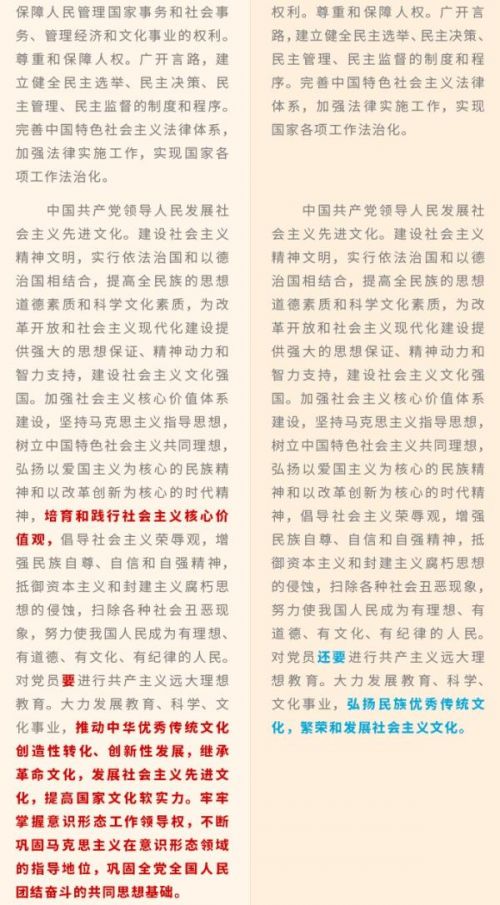 保障人民管理国家事务和社会事务、管理经济和文化事业的权利。尊重和保障人权。广开言路，建立健全民主选举、民主决策、民主管理、民主监督的制度和程序。完善中国特色社会主义法律体系，加强法律实施工作，实现国家各项工作法治化。

中国共产党领导人民发展社会主义先进文化。建设社会主义精神文明，实行依法治国和以德治国相结合，提高全民族的思想道德素质和科学文化素质，为改革开放和社会主义现代化建设提供强大的思想保证、精神动力和智力支持，建设社会主义文化强国。加强社会主义核心价值体系建设，坚持马克思主义指导思想，树立中国特色社会主义共同理想，弘扬以爱国主义为核心的民族精神和以改革创新为核心的时代精神，培育和践行社会主义核心价值观，倡导社会主义荣辱观，增强民族自尊、自信和自强精神，抵御资本主义和封建主义腐朽思想的侵蚀，扫除各种社会丑恶现象，努力使我国人民成为有理想、有道德、有文化、有纪律的人民。对党员要进行共产主义远大理想教育。大力发展教育、科学、文化事业，推动中华优秀传统文化创造性转化、创新性发展，继承革命文化，发展社会主义先进文化，提高国家文化软实力。牢牢掌握意识形态工作领导权，不断巩固马克思主义在意识形态领域的指导地位，巩固全党全国人民团结奋斗的共同思想基础。

权利。尊重和保障人权。广开言路，建立健全民主选举、民主决策、民主管理、民主监督的制度和程序。完善中国特色社会主义法律体系，加强法律实施工作，实现国家各项工作法治化。

中国共产党领导人民发展社会主义先进文化。建设社会主义精神文明，实行依法治国和以德治国相结合，提高全民族的思想道德素质和科学文化素质，为改革开放和社会主义现代化建设提供强大的思想保证、精神动力和智力支持，建设社会主义文化强国。加强社会主义核心价值体系建设，坚持马克思主义指导思想，树立中国特色社会主义共同理想，弘扬以爱国主义为核心的民族精神和以改革创新为核心的时代精神，倡导社会主义荣辱观，增强民族自尊、自信和自强精神，抵御资本主义和封建主义腐朽思想的侵蚀，扫除各种社会丑恶现象，努力使我国人民成为有理想、有道德、有文化、有纪律的人民。对党员还要进行共产主义远大理想教育。大力发展教育、科学、文化事业，弘扬民族优秀传统文化，繁荣和发展社会主义文化。